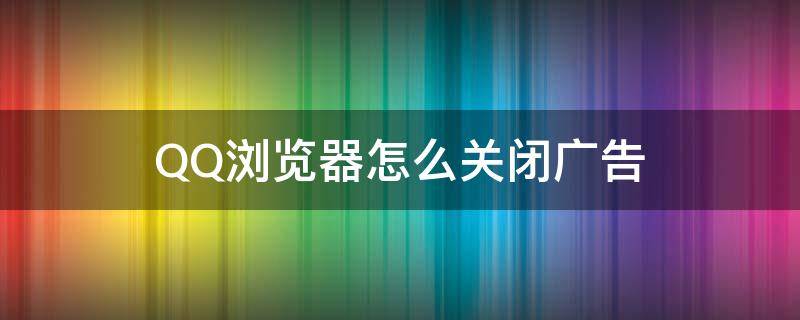 QQ浏览器怎么关闭广告